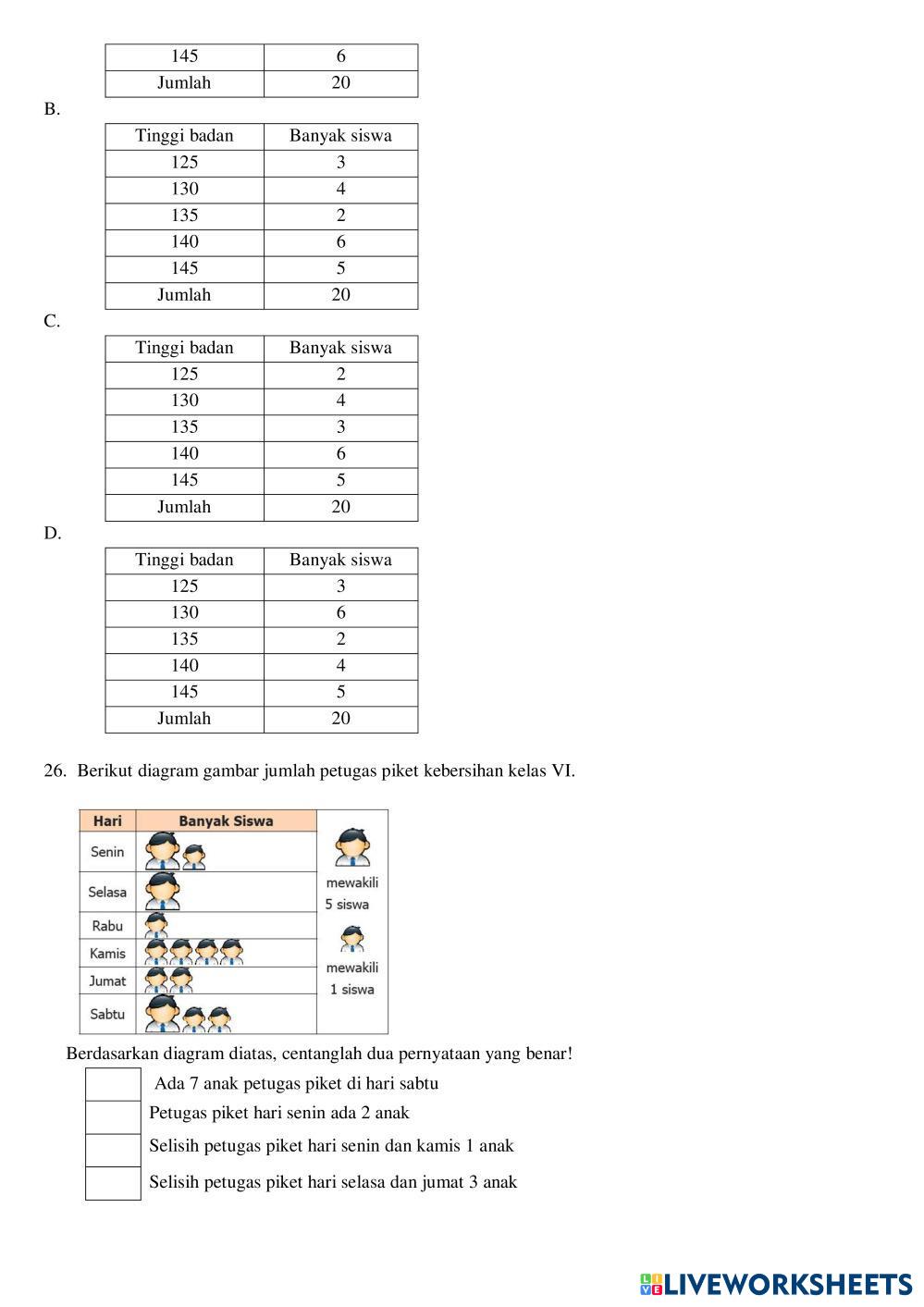 | 145 | 6 |
|---|---|
| Jumlah | 20 |

B.

| Tinggi badan | Banyak siswa |
|---|---|
| 125 | 3 |
| 130 | 4 |
| 135 | 2 |
| 140 | 6 |
| 145 | 5 |
| Jumlah | 20 |

C.

| Tinggi badan | Banyak siswa |
|---|---|
| 125 | 2 |
| 130 | 4 |
| 135 | 3 |
| 140 | 6 |
| 145 | 5 |
| Jumlah | 20 |

D.

| Tinggi badan | Banyak siswa |
|---|---|
| 125 | 3 |
| 130 | 6 |
| 135 | 2 |
| 140 | 4 |
| 145 | 5 |
| Jumlah | 20 |

26. Berikut diagram gambar jumlah petugas piket kebersihan kelas VI.

| Hari | Banyak Siswa |
|---|---|
| Senin | |
| Selasa | |
| Rabu | |
| Kamis | |
| Jumat | |
| Sabtu | |

mewakili 5 siswa

mewakili 1 siswa

Berdasarkan diagram diatas, centanglah dua pernyataan yang benar!

Ada 7 anak petugas piket di hari sabtu

Petugas piket hari senin ada 2 anak

Selisih petugas piket hari senin dan kamis 1 anak

Selisih petugas piket hari selasa dan jumat 3 anak

LIVEWORKSHEETS